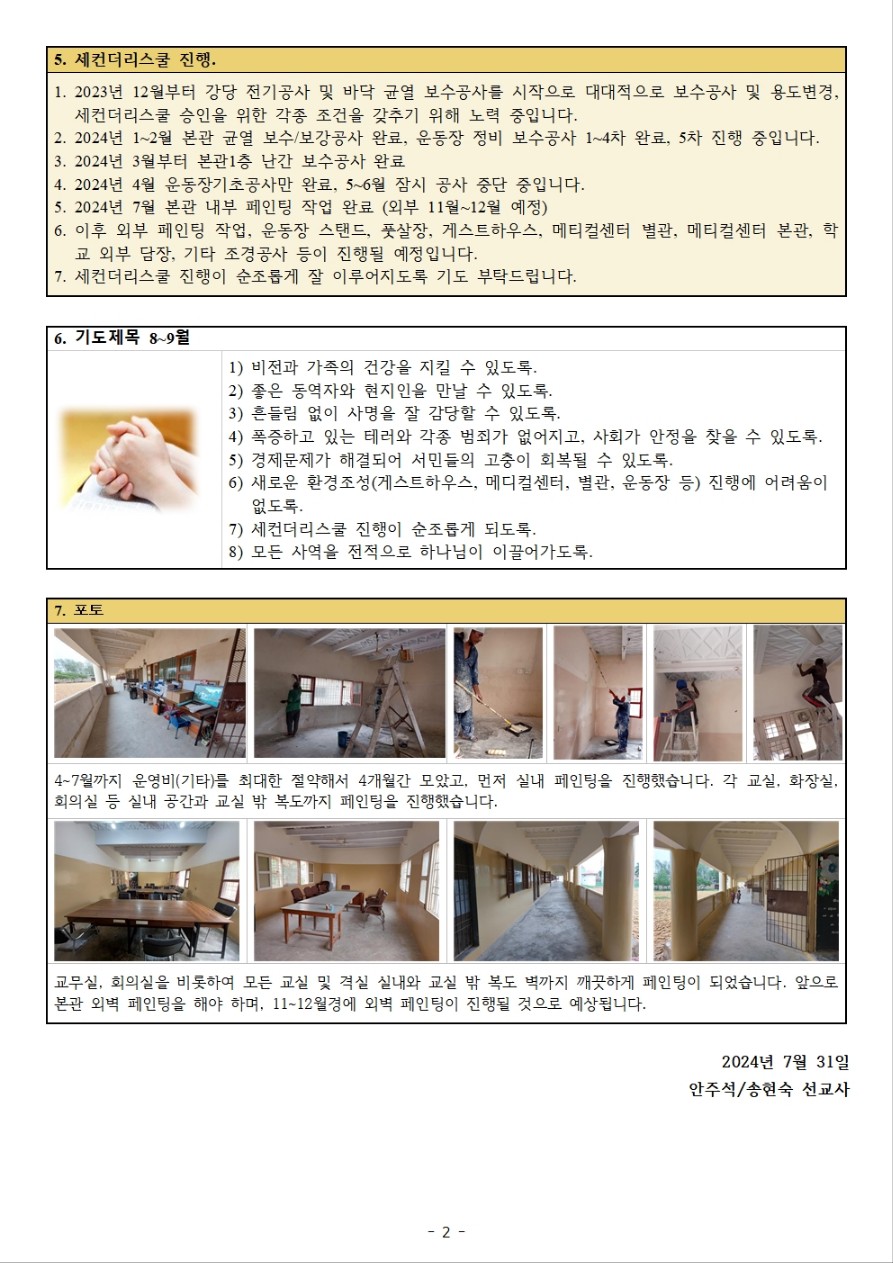 5. 세컨더리스쿨 진행.

1. 2023년 12월부터 강당 전기공사 및 바닥 균열 보수공사를 시작으로 대대적으로 보수공사 및 용도변경, 세컨더리스쿨 승인을 위한 각종 조건을 갖추기 위해 노력 중입니다.
2. 2024년 1~2월 본관 균열 보수/보강공사 완료, 운동장 정비 보수공사 1~4차 완료, 5차 진행 중입니다.
3. 2024년 3월부터 본관1층 난간 보수공사 완료
4. 2024년 4월 운동장기초공사만 완료, 5~6월 잠시 공사 중단 중입니다.
5. 2024년 7월 본관 내부 페인팅 작업 완료 (외부 11월~12월 예정)
6. 이후 외부 페인팅 작업, 운동장 스탠드, 풋살장, 게스트하우스, 메티컬센터 별관, 메티컬센터 본관, 학교 외부 담장, 기타 조경공사 등이 진행될 예정입니다.
7. 세컨더리스쿨 진행이 순조롭게 잘 이루어지도록 기도 부탁드립니다.

6. 기도제목 8~9월

1) 비전과 가족의 건강을 지킬 수 있도록.
2) 좋은 동역자와 현지인을 만날 수 있도록.
3) 흔들림 없이 사명을 잘 감당할 수 있도록.
4) 폭증하고 있는 테러와 각종 범죄가 없어지고, 사회가 안정을 찾을 수 있도록.
5) 경제문제가 해결되어 서민들의 고충이 회복될 수 있도록.
6) 새로운 환경조성(게스트하우스, 메디컬센터, 별관, 운동장 등) 진행에 어려움이 없도록.
7) 세컨더리스쿨 진행이 순조롭게 되도록.
8) 모든 사역을 전적으로 하나님이 이끌어가도록.

7. 포토

4~7월까지 운영비(기타)를 최대한 절약해서 4개월간 모았고, 먼저 실내 페인팅을 진행했습니다. 각 교실, 화장실, 회의실 등 실내 공간과 교실 밖 복도까지 페인팅을 진행했습니다.

교무실, 회의실을 비롯하여 모든 교실 및 격실 실내와 교실 밖 복도 벽까지 깨끗하게 페인팅이 되었습니다. 앞으로 본관 외벽 페인팅을 해야 하며, 11~12월경에 외벽 페인팅이 진행될 것으로 예상됩니다.

2024년 7월 31일
안주석/송현숙 선교사

- 2 -